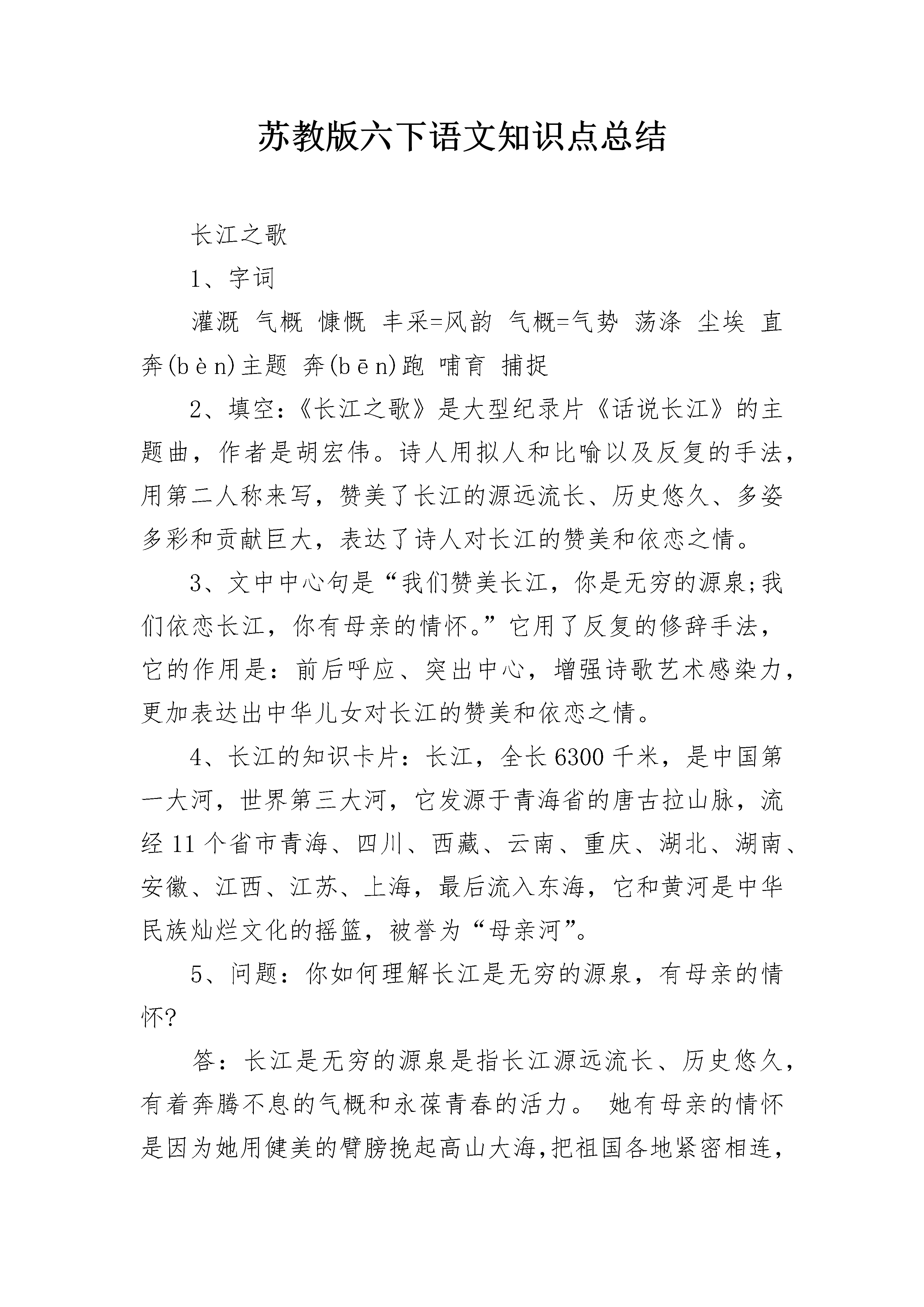 苏教版六下语文知识点总结

长江之歌

1、字词

灌溉 气概 慷慨 丰采=风韵 气概=气势 荡涤 尘埃 直奔(bèn)主题 奔(bēn)跑 哺育 捕捉

2、填空:《长江之歌》是大型纪录片《话说长江》的主题曲，作者是胡宏伟。诗人用拟人和比喻以及反复的手法，用第二人称来写，赞美了长江的源远流长、历史悠久、多姿多彩和贡献巨大，表达了诗人对长江的赞美和依恋之情。

3、文中中心句是“我们赞美长江，你是无穷的源泉;我们依恋长江，你有母亲的情怀。”它用了反复的修辞手法，它的作用是：前后呼应、突出中心，增强诗歌艺术感染力，更加表达出中华儿女对长江的赞美和依恋之情。

4、长江的知识卡片：长江，全长6300千米，是中国第一大河，世界第三大河，它发源于青海省的唐古拉山脉，流经11个省市青海、四川、西藏、云南、重庆、湖北、湖南、安徽、江西、江苏、上海，最后流入东海，它和黄河是中华民族灿烂文化的摇篮，被誉为“母亲河”。

5、问题：你如何理解长江是无穷的源泉，有母亲的情怀?

答：长江是无穷的源泉是指长江源远流长、历史悠久，有着奔腾不息的气概和永葆青春的活力。 她有母亲的情怀是因为她用健美的臂膀挽起高山大海,把祖国各地紧密相连，